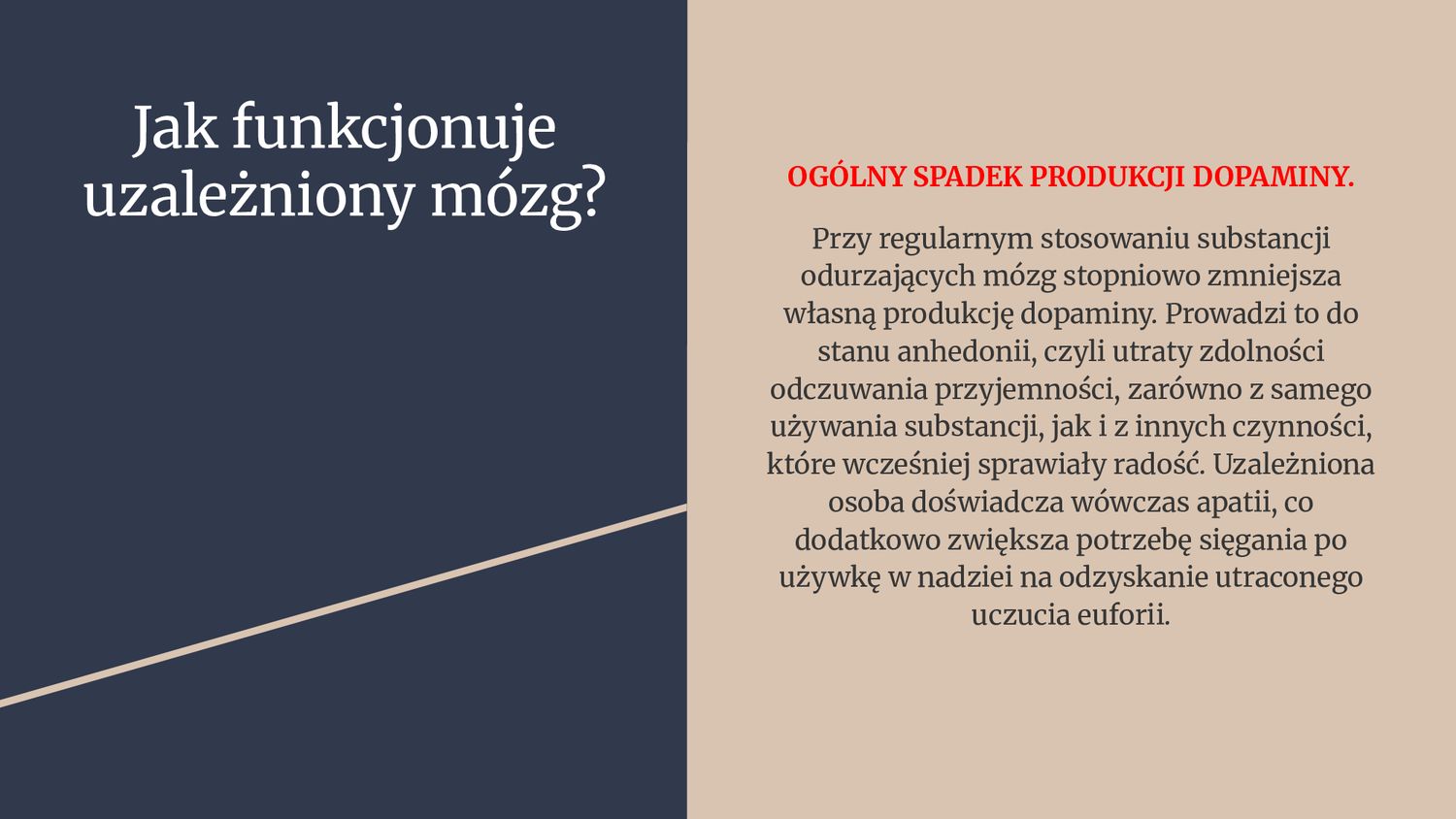 Jak funkcjonuje uzależniony mózg?

OGÓLNY SPADEK PRODUKCJI DOPAMINY.

Przy regularnym stosowaniu substancji odurzających mózg stopniowo zmniejsza własną produkcję dopaminy. Prowadzi to do stanu anhedonii, czyli utraty zdolności odczuwania przyjemności, zarówno z samego używania substancji, jak i z innych czynności, które wcześniej sprawiały radość. Uzależniona osoba doświadcza wówczas apatii, co dodatkowo zwiększa potrzebę sięgania po używkę w nadziei na odzyskanie utraconego uczucia euforii.